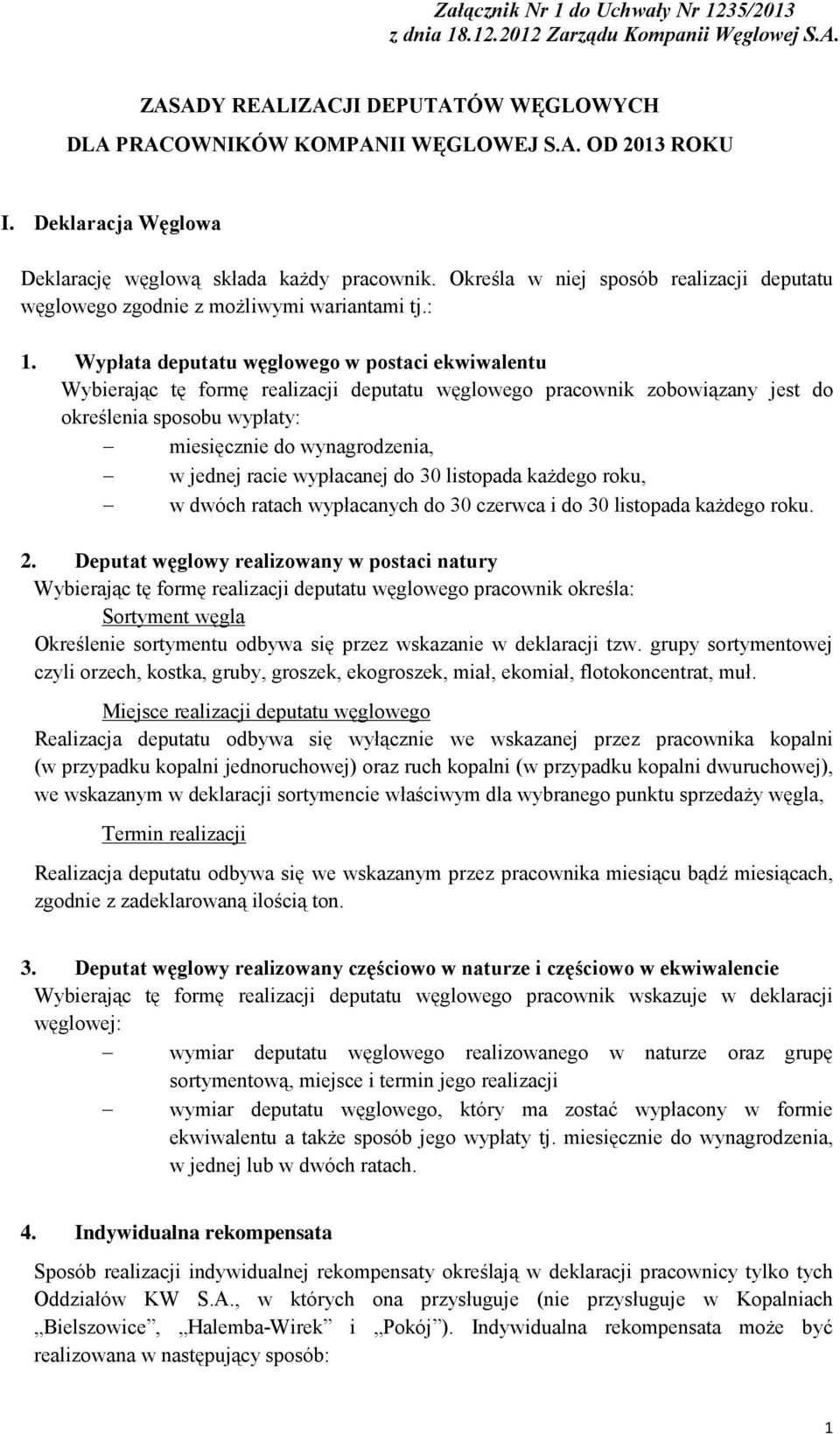 Załącznik Nr 1 do Uchwały Nr 1235/2013
z dnia 18.12.2012 Zarządu Kompanii Węglowej S.A.

ZASADY REALIZACJI DEPUTATÓW WĘGLOWYCH
DLA PRACOWNIKÓW KOMPANII WĘGLOWEJ S.A. OD 2013 ROKU

I. Deklaracja Węglowa

Deklarację węglową składa każdy pracownik. Określa w niej sposób realizacji deputatu węglowego zgodnie z możliwymi wariantami tj.:

1. Wypłata deputatu węglowego w postaci ekwiwalentu
Wybierając tę formę realizacji deputatu węglowego pracownik zobowiązany jest do określenia sposobu wypłaty:
– miesięcznie do wynagrodzenia,
– w jednej racie wypłacanej do 30 listopada każdego roku,
– w dwóch ratach wypłacanych do 30 czerwca i do 30 listopada każdego roku.

2. Deputat węglowy realizowany w postaci natury
Wybierając tę formę realizacji deputatu węglowego pracownik określa:
Sortyment węgla
Określenie sortymentu odbywa się przez wskazanie w deklaracji tzw. grupy sortymentowej czyli orzech, kostka, gruby, groszek, ekogroszek, miał, ekomiał, flotokoncentrat, muł.

Miejsce realizacji deputatu węglowego
Realizacja deputatu odbywa się wyłącznie we wskazanej przez pracownika kopalni (w przypadku kopalni jednoruchowej) oraz ruch kopalni (w przypadku kopalni dwuruchowej), we wskazanym w deklaracji sortymencie właściwym dla wybranego punktu sprzedaży węgla,

Termin realizacji

Realizacja deputatu odbywa się we wskazanym przez pracownika miesiącu bądź miesiącach, zgodnie z zadeklarowaną ilością ton.

3. Deputat węglowy realizowany częściowo w naturze i częściowo w ekwiwalencie
Wybierając tę formę realizacji deputatu węglowego pracownik wskazuje w deklaracji węglowej:
– wymiar deputatu węglowego realizowanego w naturze oraz grupę sortymentową, miejsce i termin jego realizacji
– wymiar deputatu węglowego, który ma zostać wypłacony w formie ekwiwalentu a także sposób jego wypłaty tj. miesięcznie do wynagrodzenia, w jednej lub w dwóch ratach.

4. Indywidualna rekompensata

Sposób realizacji indywidualnej rekompensaty określają w deklaracji pracownicy tylko tych Oddziałów KW S.A., w których ona przysługuje (nie przysługuje w Kopalniach „Bielszowice”, „Halemba-Wirek” i „Pokój”). Indywidualna rekompensata może być realizowana w następujący sposób:

1